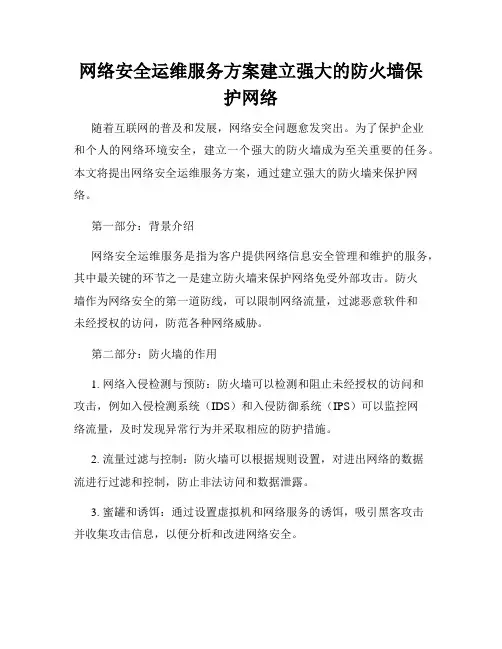 网络安全运维服务方案建立强大的防火墙保护网络

随着互联网的普及和发展，网络安全问题愈发突出。为了保护企业和个人的网络环境安全，建立一个强大的防火墙成为至关重要的任务。本文将提出网络安全运维服务方案，通过建立强大的防火墙来保护网络。

第一部分：背景介绍

网络安全运维服务是指为客户提供网络信息安全管理和维护的服务，其中最关键的环节之一是建立防火墙来保护网络免受外部攻击。防火墙作为网络安全的第一道防线，可以限制网络流量，过滤恶意软件和未经授权的访问，防范各种网络威胁。

第二部分：防火墙的作用

1. 网络入侵检测与预防：防火墙可以检测和阻止未经授权的访问和攻击，例如入侵检测系统（IDS）和入侵防御系统（IPS）可以监控网络流量，及时发现异常行为并采取相应的防护措施。

2. 流量过滤与控制：防火墙可以根据规则设置，对进出网络的数据流进行过滤和控制，防止非法访问和数据泄露。

3. 蜜罐和诱饵：通过设置虚拟机和网络服务的诱饵，吸引黑客攻击并收集攻击信息，以便分析和改进网络安全。